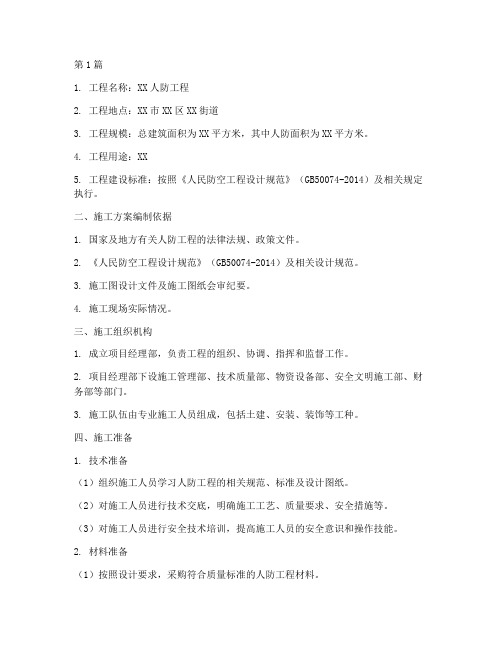 第1篇

1. 工程名称：XX人防工程

2. 工程地点：XX市XX区XX街道

3. 工程规模：总建筑面积为XX平方米，其中人防面积为XX平方米。

4. 工程用途：XX

5. 工程建设标准：按照《人民防空工程设计规范》（GB50074-2014）及相关规定执行。

二、施工方案编制依据

1. 国家及地方有关人防工程的法律法规、政策文件。

2. 《人民防空工程设计规范》（GB50074-2014）及相关设计规范。

3. 施工图设计文件及施工图纸会审纪要。

4. 施工现场实际情况。

三、施工组织机构

1. 成立项目经理部，负责工程的组织、协调、指挥和监督工作。

2. 项目经理部下设施工管理部、技术质量部、物资设备部、安全文明施工部、财务部等部门。

3. 施工队伍由专业施工人员组成，包括土建、安装、装饰等工种。

四、施工准备

1. 技术准备

（1）组织施工人员学习人防工程的相关规范、标准及设计图纸。

（2）对施工人员进行技术交底，明确施工工艺、质量要求、安全措施等。

（3）对施工人员进行安全技术培训，提高施工人员的安全意识和操作技能。

2. 材料准备

（1）按照设计要求，采购符合质量标准的人防工程材料。